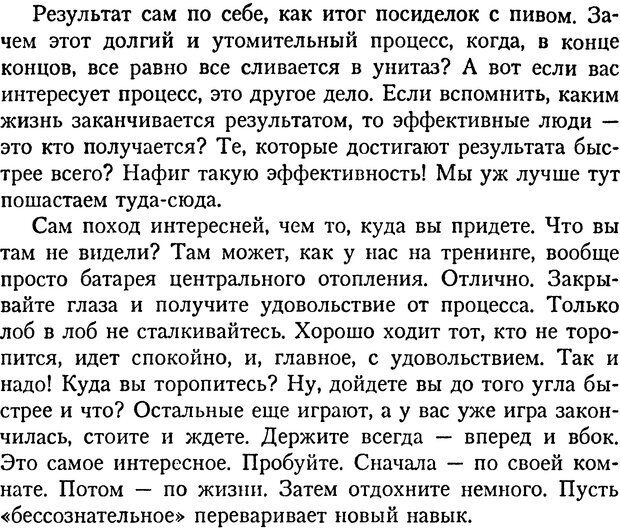 Результат сам по себе, как итог посиделок с пивом. Зачем этот долгий и утомительный процесс, когда, в конце концов, все равно все сливается в унитаз? А вот если вас интересует процесс, это другое дело. Если вспомнить, каким жизнь заканчивается результатом, то эффективные люди — это кто получается? Те, которые достигают результата быстрее всего? Нафиг такую эффективность! Мы уж лучше тут пошастаем туда-сюда.

Сам поход интересней, чем то, куда вы придете. Что вы там не видели? Там может, как у нас на тренинге, вообще просто батарея центрального отопления. Отлично. Закрывайте глаза и получите удовольствие от процесса. Только лоб в лоб не сталкивайтесь. Хорошо ходит тот, кто не торопится, идет спокойно, и, главное, с удовольствием. Так и надо! Куда вы торопитесь? Ну, дойдете вы до того угла быстрее и что? Остальные еще играют, а у вас уже игра закончилась, стоите и ждете. Держите всегда — вперед и вбок. Это самое интересное. Пробуйте. Сначала — по своей комнате. Потом — по жизни. Затем отдохните немного. Пусть «бессознательное» переваривает новый навык.